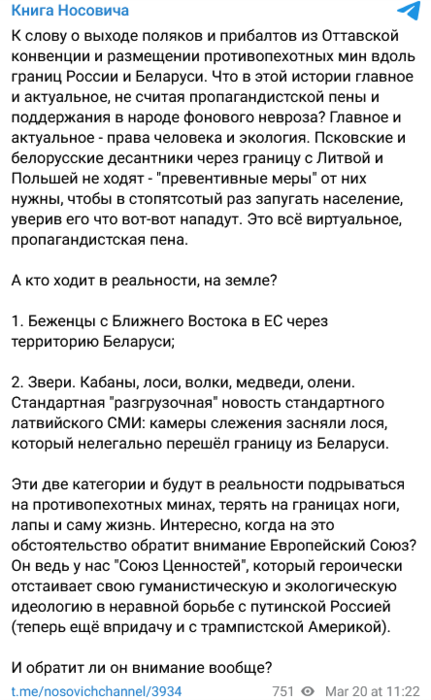 Книга Носовича

К слову о выходе поляков и прибалтов из Оттавской конвенции и размещении противопехотных мин вдоль границ России и Беларуси. Что в этой истории главное и актуальное, не считая пропагандистской пены и поддержания в народе фонового невроза? Главное и актуальное - права человека и экология. Псковские и белорусские десантники через границу с Литвой и Польшей не ходят - "превентивные меры" от них нужны, чтобы в стопятсотый раз запугать население, уверив его что вот-вот нападут. Это всё виртуальное, пропагандистская пена.

А кто ходит в реальности, на земле?

1. Беженцы с Ближнего Востока в ЕС через территорию Беларуси;

2. Звери. Кабаны, лоси, волки, медведи, олени. Стандартная "разгрузочная" новость стандартного латвийского СМИ: камеры слежения засняли лося, который нелегально перешёл границу из Беларуси.

Эти две категории и будут в реальности подрываться на противопехотных минах, терять на границах ноги, лапы и саму жизнь. Интересно, когда на это обстоятельство обратит внимание Европейский Союз? Он ведь у нас "Союз Ценностей", который героически отстаивает свою гуманистическую и экологическую идеологию в неравной борьбе с путинской Россией (теперь ещё впридачу и с трампистской Америкой).

И обратит ли он внимание вообще?

t.me/nosovichchannel/3934 751 Mar 20 at 11:22